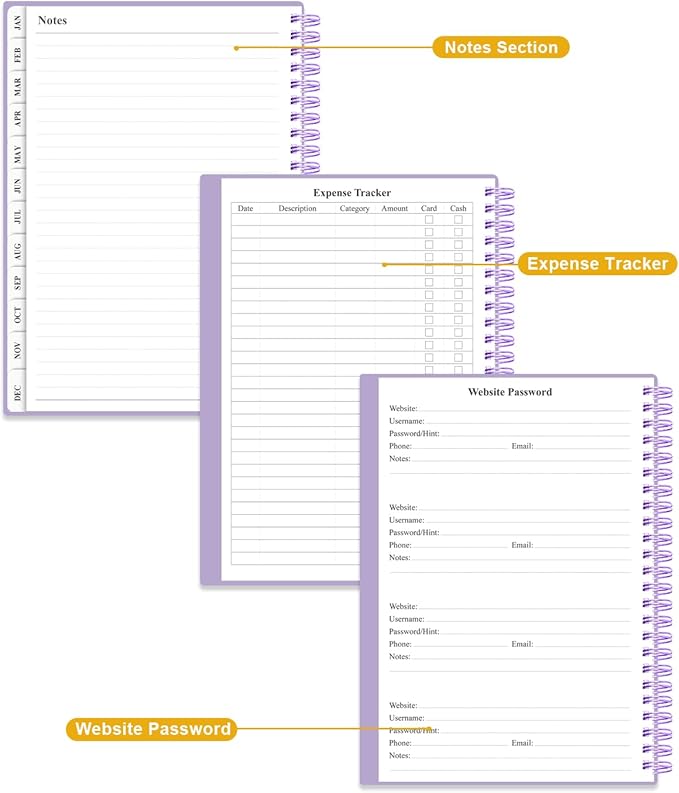 JAN
FEB
MAR
APR
MAY
JUN
JUL
AUG
SEP
OCT
NOV
DEC

Notes

Notes Section

Expense Tracker

| Date | Description | Category | Amount | Card | Cash |
|---|---|---|---|---|---|

Expense Tracker

Website Password

Website:
Username:
Password/Hint:
Phone: Email:
Notes:

Website:
Username:
Password/Hint:
Phone: Email:
Notes:

Website:
Username:
Password/Hint:
Phone: Email:
Notes:

Website:
Username:
Password/Hint:
Phone: Email:
Notes:

Website Password